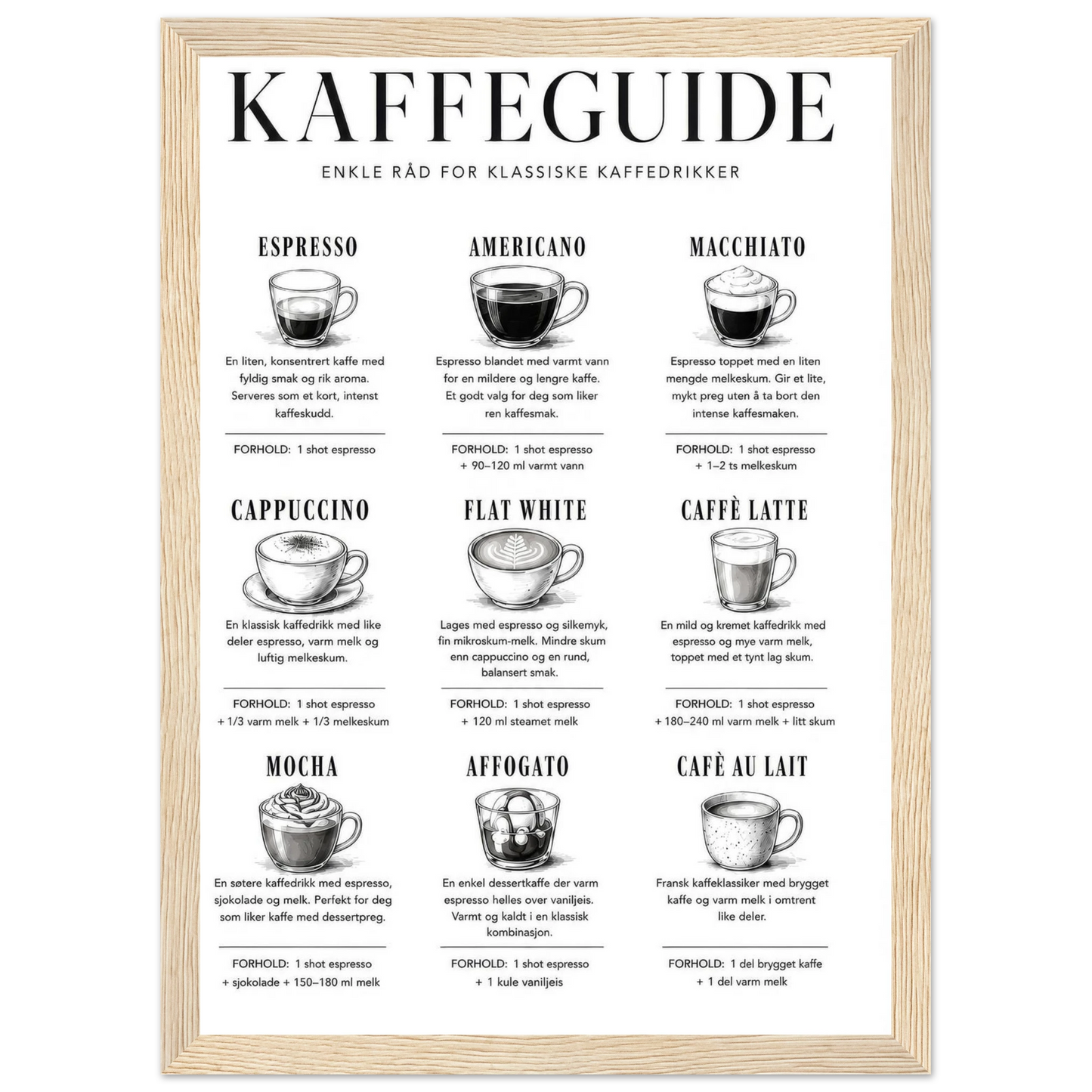 KAFFEGUIDE

ENKLE RÅD FOR KLASSISKE KAFFEDRIKKER

ESPRESSO

En liten, konsentrert kaffe med fyldig smak og rik aroma. Serveres som et kort, intenst kaffeskudd.

FORHOLD: 1 shot espresso

AMERICANO

Espresso blandet med varmt vann for en mildere og lengre kaffe. Et godt valg for deg som liker ren kaffesmak.

FORHOLD: 1 shot espresso
+ 90–120 ml varmt vann

MACCHIATO

Espresso toppet med en liten mengde melkeskum. Gir et lite, mykt preg uten å ta bort den intense kaffesmaken.

FORHOLD: 1 shot espresso
+ 1–2 ts melkeskum

CAPPUCCINO

En klassisk kaffedrikk med like deler espresso, varm melk og luftig melkeskum.

FORHOLD: 1 shot espresso
+ 1/3 varm melk + 1/3 melkeskum

FLAT WHITE

Lages med espresso og silkemyk, fin mikroskum-melk. Mindre skum enn cappuccino og en rund, balansert smak.

FORHOLD: 1 shot espresso
+ 120 ml steamet melk

CAFFÈ LATTE

En mild og kremet kaffedrikk med espresso og mye varm melk, toppet med et tynt lag skum.

FORHOLD: 1 shot espresso
+ 180–240 ml varm melk + litt skum

MOCHA

En søtere kaffedrikk med espresso, sjokolade og melk. Perfekt for deg som liker kaffe med dessertpreg.

FORHOLD: 1 shot espresso
+ sjokolade + 150–180 ml melk

AFFOGATO

En enkel dessertkaffe der varm espresso helles over vaniljeis. Varmt og kaldt i en klassisk kombinasjon.

FORHOLD: 1 shot espresso
+ 1 kule vaniljeis

CAFÈ AU LAIT

Fransk kaffeklassiker med brygget kaffe og varm melk i omtrent like deler.

FORHOLD: 1 del brygget kaffe
+ 1 del varm melk